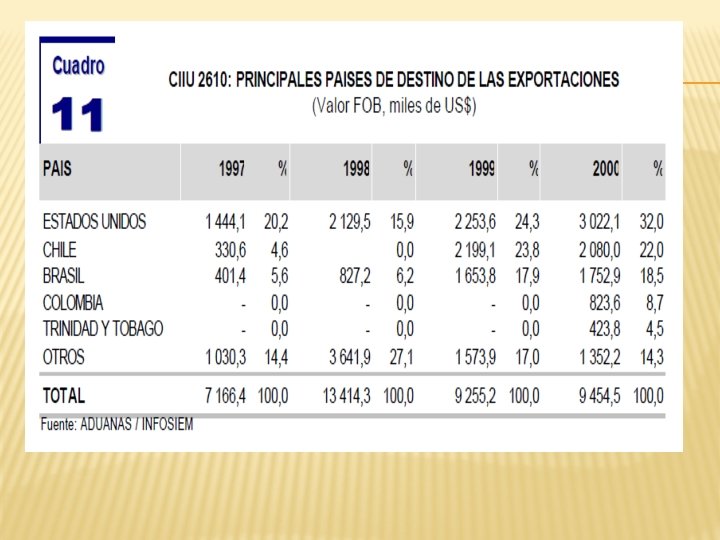 Cuadro
11

CIIU 2610: PRINCIPALES PAISES DE DESTINO DE LAS EXPORTACIONES
(Valor FOB, miles de US$)

| PAIS | 1997 | % | 1998 | % | 1999 | % | 2000 | % |
|---|---|---|---|---|---|---|---|---|
| ESTADOS UNIDOS | 1 444,1 | 20,2 | 2 129,5 | 15,9 | 2 253,6 | 24,3 | 3 022,1 | 32,0 |
| CHILE | 330,6 | 4,6 | | 0,0 | 2 199,1 | 23,8 | 2 080,0 | 22,0 |
| BRASIL | 401,4 | 5,6 | 827,2 | 6,2 | 1 653,8 | 17,9 | 1 752,9 | 18,5 |
| COLOMBIA | - | 0,0 | - | 0,0 | - | 0,0 | 823,6 | 8,7 |
| TRINIDAD Y TOBAGO | - | 0,0 | - | 0,0 | - | 0,0 | 423,8 | 4,5 |
| OTROS | 1 030,3 | 14,4 | 3 641,9 | 27,1 | 1 573,9 | 17,0 | 1 352,2 | 14,3 |
| TOTAL | 7 166,4 | 100,0 | 13 414,3 | 100,0 | 9 255,2 | 100,0 | 9 454,5 | 100,0 |

Fuente: ADUANAS / INFOSIEM